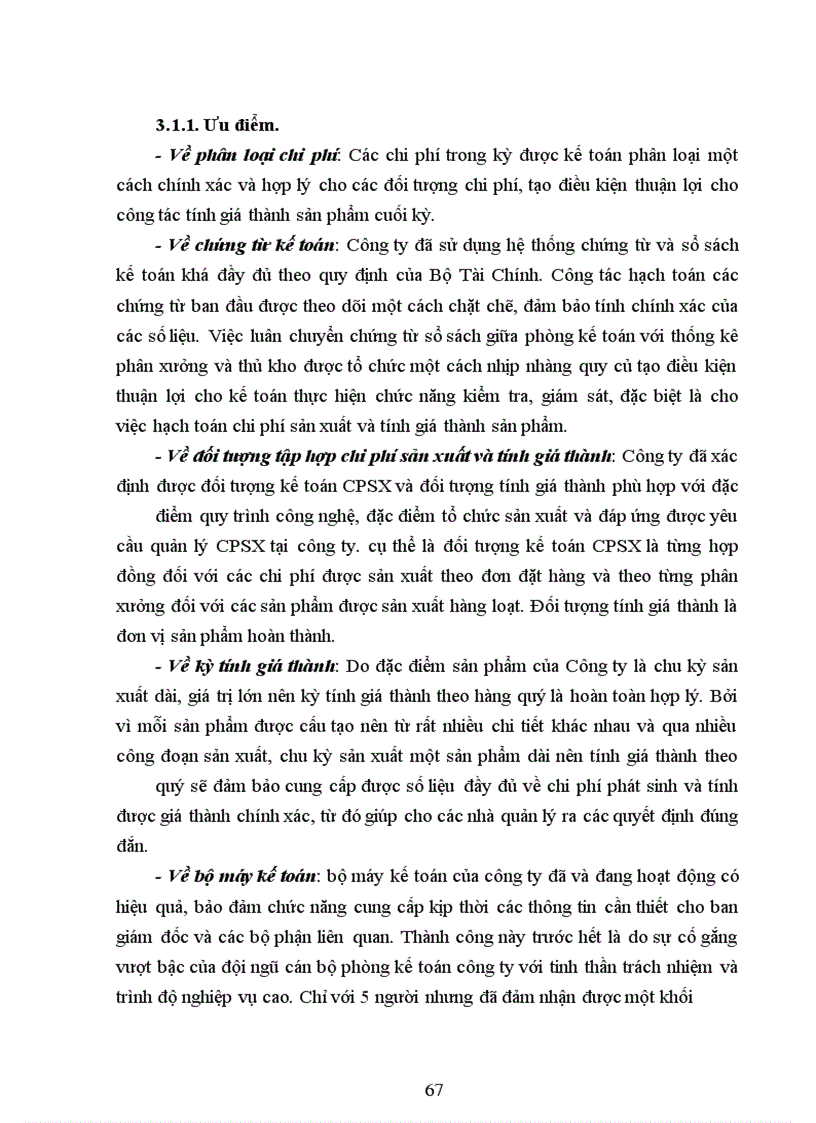 3.1.1. Ưu điểm.

- Về phân loại chi phí: Các chi phí trong kỳ được kế toán phân loại một cách chính xác và hợp lý cho các đối tượng chi phí, tạo điều kiện thuận lợi cho công tác tính giá thành sản phẩm cuối kỳ.

- Về chứng từ kế toán: Công ty đã sử dụng hệ thống chứng từ và sổ sách kế toán khá đầy đủ theo quy định của Bộ Tài Chính. Công tác hạch toán các chứng từ ban đầu được theo dõi một cách chặt chẽ, đảm bảo tính chính xác của các số liệu. Việc luân chuyển chứng từ sổ sách giữa phòng kế toán với thống kê phân xưởng và thủ kho được tổ chức một cách nhịp nhàng quy củ tạo điều kiện thuận lợi cho kế toán thực hiện chức năng kiểm tra, giám sát, đặc biệt là cho việc hạch toán chi phí sản xuất và tính giá thành sản phẩm.

- Về đối tượng tập hợp chi phí sản xuất và tính giá thành: Công ty đã xác định được đối tượng kế toán CPSX và đối tượng tính giá thành phù hợp với đặc

điểm quy trình công nghệ, đặc điểm tổ chức sản xuất và đáp ứng được yêu cầu quản lý CPSX tại công ty. cụ thể là đối tượng kế toán CPSX là từng hợp đồng đối với các chi phí được sản xuất theo đơn đặt hàng và theo từng phân xưởng đối với các sản phẩm được sản xuất hàng loạt. Đối tượng tính giá thành là đơn vị sản phẩm hoàn thành.

- Về kỳ tính giá thành: Do đặc điểm sản phẩm của Công ty là chu kỳ sản xuất dài, giá trị lớn nên kỳ tính giá thành theo hàng quý là hoàn toàn hợp lý. Bởi vì mỗi sản phẩm được cấu tạo nên từ rất nhiều chi tiết khác nhau và qua nhiều công đoạn sản xuất, chu kỳ sản xuất một sản phẩm dài nên tính giá thành theo

quý sẽ đảm bảo cung cấp được số liệu đầy đủ về chi phí phát sinh và tính được giá thành chính xác, từ đó giúp cho các nhà quản lý ra các quyết định đúng đắn.

- Về bộ máy kế toán: bộ máy kế toán của công ty đã và đang hoạt động có hiệu quả, bảo đảm chức năng cung cấp kịp thời các thông tin cần thiết cho ban giám đốc và các bộ phận liên quan. Thành công này trước hết là do sự cố gắng vượt bậc của đội ngũ cán bộ phòng kế toán công ty với tinh thần trách nhiệm và trình độ nghiệp vụ cao. Chỉ với 5 người nhưng đã đảm nhận được một khối

67